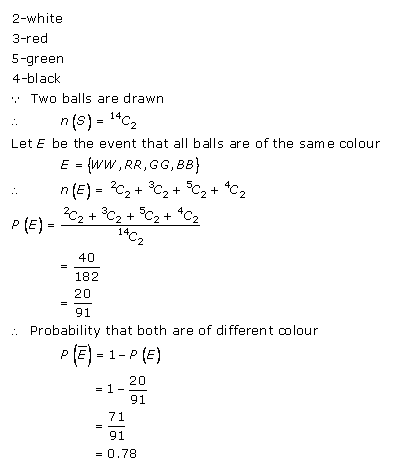 2-white

3-red

5-green

4-black

$\because$ Two balls are drawn

$\therefore \quad n(S) = {}^{14}C_2$

Let $E$ be the event that all balls are of the same colour

$E = \{WW, RR, GG, BB\}$

$\therefore \quad n(E) = {}^{2}C_2 + {}^{3}C_2 + {}^{5}C_2 + {}^{4}C_2$

$P(E) = \frac{{}^{2}C_2 + {}^{3}C_2 + {}^{5}C_2 + {}^{4}C_2}{{}^{14}C_2}$

$= \frac{40}{182}$

$= \frac{20}{91}$

$\therefore$ Probability that both are of different colour

$P(\overline{E}) = 1 - P(E)$

$= 1 - \frac{20}{91}$

$= \frac{71}{91}$

$= 0.78$